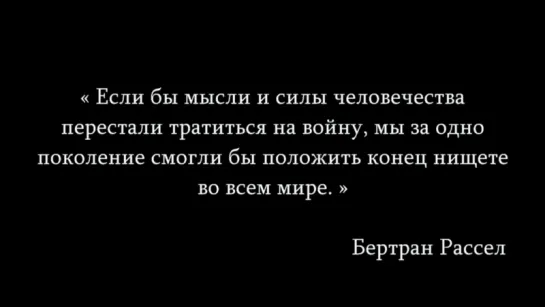 « Если бы мысли и силы человечества перестали тратиться на войну, мы за одно поколение смогли бы положить конец нищете во всем мире. »

Бертран Рассел